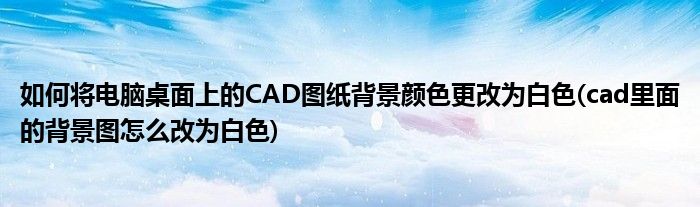 如何将电脑桌面上的CAD图纸背景颜色更改为白色(cad里面的背景图怎么改为白色)